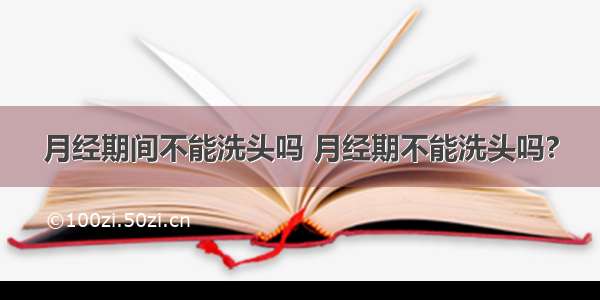 月经期间不能洗头吗 月经期不能洗头吗?

©100zi.50zi.cn